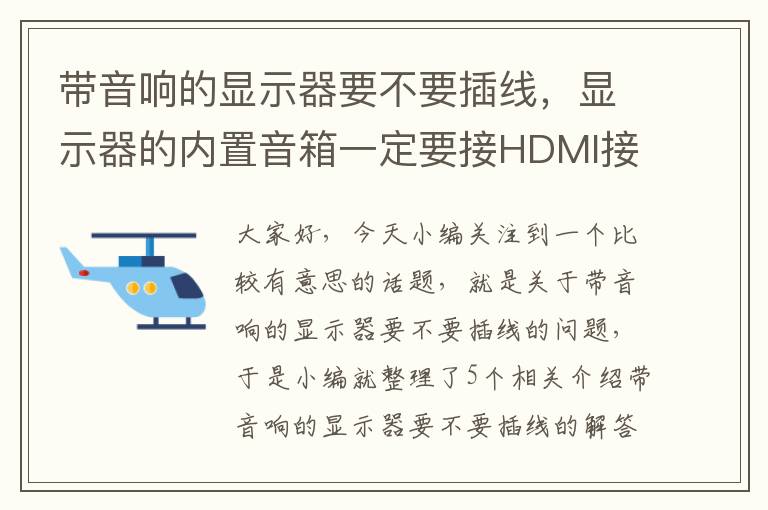 带音响的显示器要不要插线，显示器的内置音箱一定要接HDMI接

大家好，今天小编关注到一个比较有意思的话题，就是关于带音响的显示器要不要插线的问题，于是小编就整理了5个相关介绍带音响的显示器要不要插线的解答